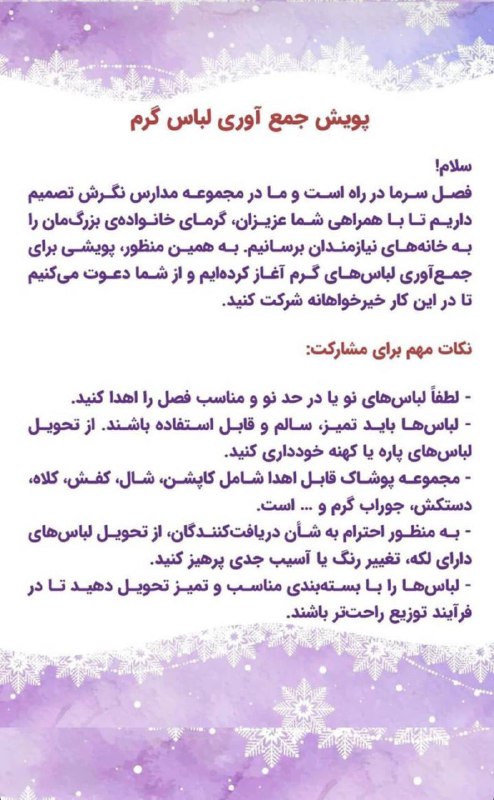 پویش جمع آوری لباس گرم

سلام!
فصل سرما در راه است و ما در مجموعه مدارس نگرش تصمیم داریم تا با همراهی شما عزیزان، گرمای خانواده‌ی بزرگ‌مان را به خانه‌های نیازمندان برسانیم. به همین منظور، پویشی برای جمع‌آوری لباس‌های گرم آغاز کرده‌ایم و از شما دعوت می‌کنیم تا در این کار خیرخواهانه شرکت کنید.

نکات مهم برای مشارکت:

- لطفاً لباس‌های نو یا در حد نو و مناسب فصل را اهدا کنید.
- لباس‌ها باید تمیز، سالم و قابل استفاده باشند. از تحویل لباس‌های پاره یا کهنه خودداری کنید.
- مجموعه پوشاک قابل اهدا شامل کاپشن، شال، کفش، کلاه، دستکش، جوراب گرم و ... است.
- به منظور احترام به شأن دریافت‌کنندگان، از تحویل لباس‌های دارای لکه، تغییر رنگ یا آسیب جدی پرهیز کنید.
- لباس‌ها را با بسته‌بندی مناسب و تمیز تحویل دهید تا در فرآیند توزیع راحت‌تر باشند.